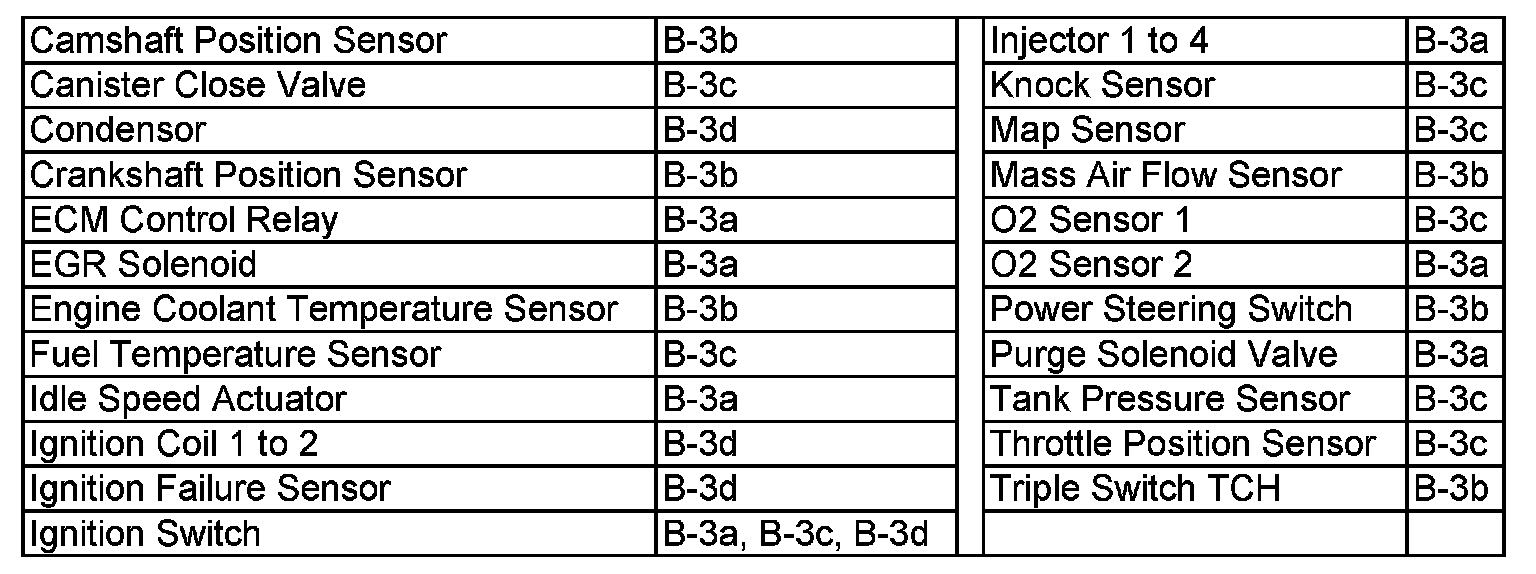 | Camshaft Position Sensor | B-3b |
|---|---|
| Canister Close Valve | B-3c |
| Condensor | B-3d |
| Crankshaft Position Sensor | B-3b |
| ECM Control Relay | B-3a |
| EGR Solenoid | B-3a |
| Engine Coolant Temperature Sensor | B-3b |
| Fuel Temperature Sensor | B-3c |
| Idle Speed Actuator | B-3a |
| Ignition Coil 1 to 2 | B-3d |
| Ignition Failure Sensor | B-3d |
| Ignition Switch | B-3a, B-3c, B-3d |

| Injector 1 to 4 | B-3a |
|---|---|
| Knock Sensor | B-3c |
| Map Sensor | B-3c |
| Mass Air Flow Sensor | B-3b |
| O2 Sensor 1 | B-3c |
| O2 Sensor 2 | B-3a |
| Power Steering Switch | B-3b |
| Purge Solenoid Valve | B-3a |
| Tank Pressure Sensor | B-3c |
| Throttle Position Sensor | B-3c |
| Triple Switch TCH | B-3b |
| | |